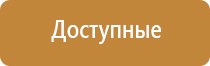 Доступные